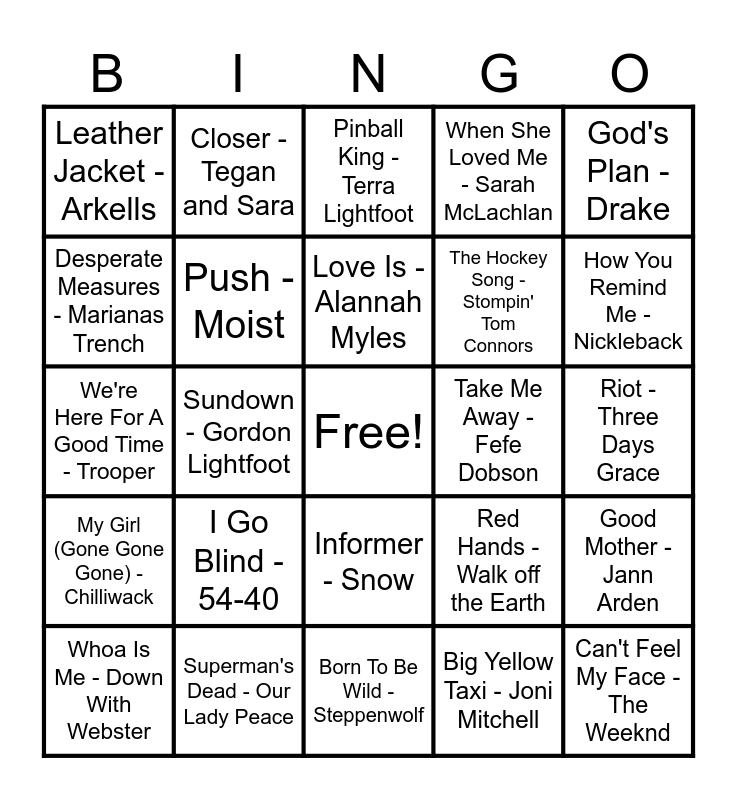 | B | I | N | G | O |
|---|---|---|---|---|
| Leather Jacket - Arkells | Closer - Tegan and Sara | Pinball King - Terra Lightfoot | When She Loved Me - Sarah McLachlan | God's Plan - Drake |
| Desperate Measures - Marianas Trench | Push - Moist | Love Is - Alannah Myles | The Hockey Song - Stompin' Tom Connors | How You Remind Me - Nickleback |
| We're Here For A Good Time - Trooper | Sundown - Gordon Lightfoot | Free! | Take Me Away - Fefe Dobson | Riot - Three Days Grace |
| My Girl (Gone Gone Gone) - Chilliwack | I Go Blind - 54-40 | Informer - Snow | Red Hands - Walk off the Earth | Good Mother - Jann Arden |
| Whoa Is Me - Down With Webster | Superman's Dead - Our Lady Peace | Born To Be Wild - Steppenwolf | Big Yellow Taxi - Joni Mitchell | Can't Feel My Face - The Weeknd |